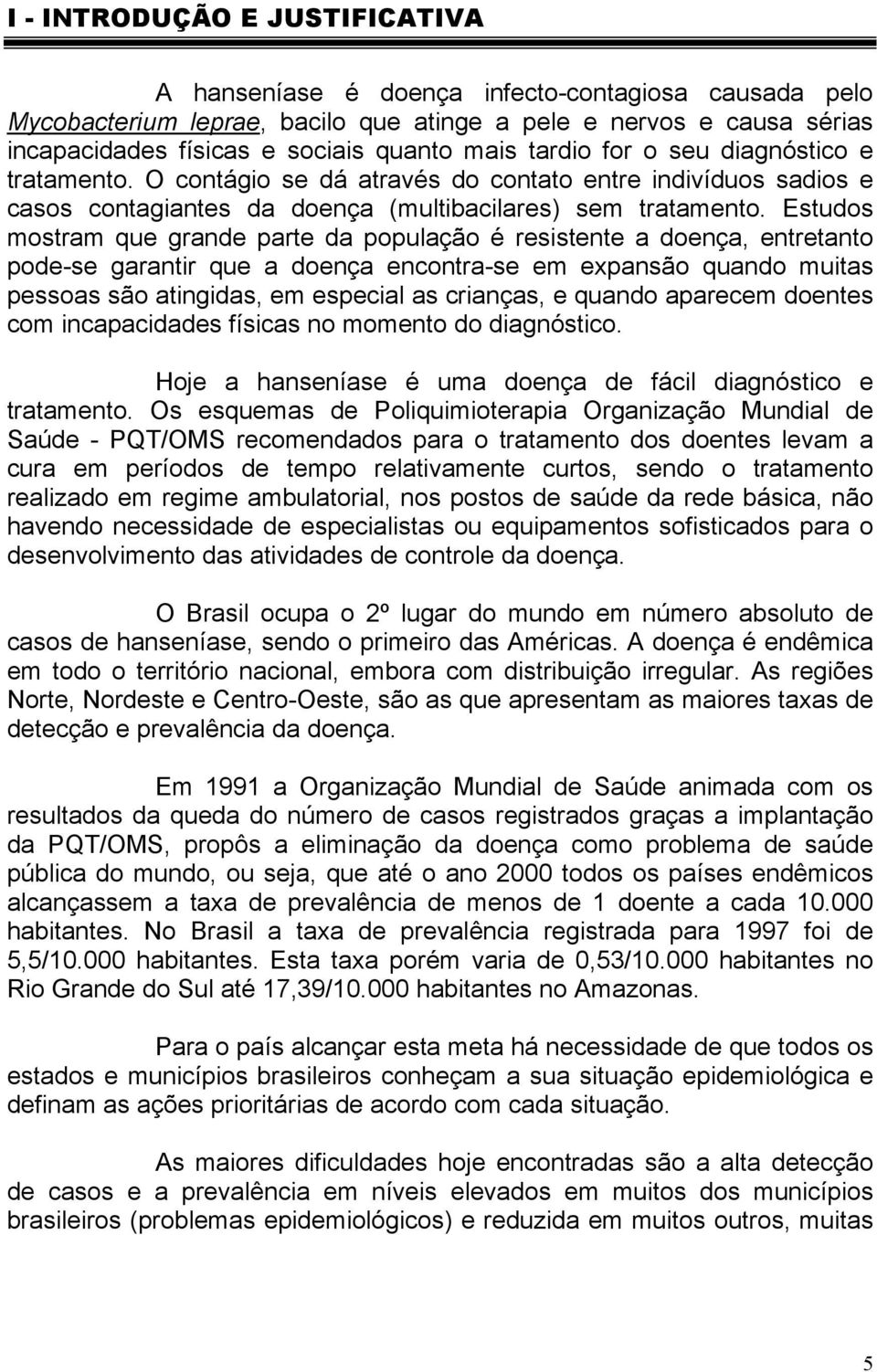 I - INTRODUÇÃO E JUSTIFICATIVA

A hanseníase é doença infecto-contagiosa causada pelo Mycobacterium leprae, bacilo que atinge a pele e nervos e causa sérias incapacidades físicas e sociais quanto mais tardio for o seu diagnóstico e tratamento. O contágio se dá através do contato entre indivíduos sadios e casos contagiantes da doença (multibacilares) sem tratamento. Estudos mostram que grande parte da população é resistente a doença, entretanto pode-se garantir que a doença encontra-se em expansão quando muitas pessoas são atingidas, em especial as crianças, e quando aparecem doentes com incapacidades físicas no momento do diagnóstico.

Hoje a hanseníase é uma doença de fácil diagnóstico e tratamento. Os esquemas de Poliquimioterapia Organização Mundial de Saúde - PQT/OMS recomendados para o tratamento dos doentes levam a cura em períodos de tempo relativamente curtos, sendo o tratamento realizado em regime ambulatorial, nos postos de saúde da rede básica, não havendo necessidade de especialistas ou equipamentos sofisticados para o desenvolvimento das atividades de controle da doença.

O Brasil ocupa o 2º lugar do mundo em número absoluto de casos de hanseníase, sendo o primeiro das Américas. A doença é endêmica em todo o território nacional, embora com distribuição irregular. As regiões Norte, Nordeste e Centro-Oeste, são as que apresentam as maiores taxas de detecção e prevalência da doença.

Em 1991 a Organização Mundial de Saúde animada com os resultados da queda do número de casos registrados graças a implantação da PQT/OMS, propôs a eliminação da doença como problema de saúde pública do mundo, ou seja, que até o ano 2000 todos os países endêmicos alcançassem a taxa de prevalência de menos de 1 doente a cada 10.000 habitantes. No Brasil a taxa de prevalência registrada para 1997 foi de 5,5/10.000 habitantes. Esta taxa porém varia de 0,53/10.000 habitantes no Rio Grande do Sul até 17,39/10.000 habitantes no Amazonas.

Para o país alcançar esta meta há necessidade de que todos os estados e municípios brasileiros conheçam a sua situação epidemiológica e definam as ações prioritárias de acordo com cada situação.

As maiores dificuldades hoje encontradas são a alta detecção de casos e a prevalência em níveis elevados em muitos dos municípios brasileiros (problemas epidemiológicos) e reduzida em muitos outros, muitas

5